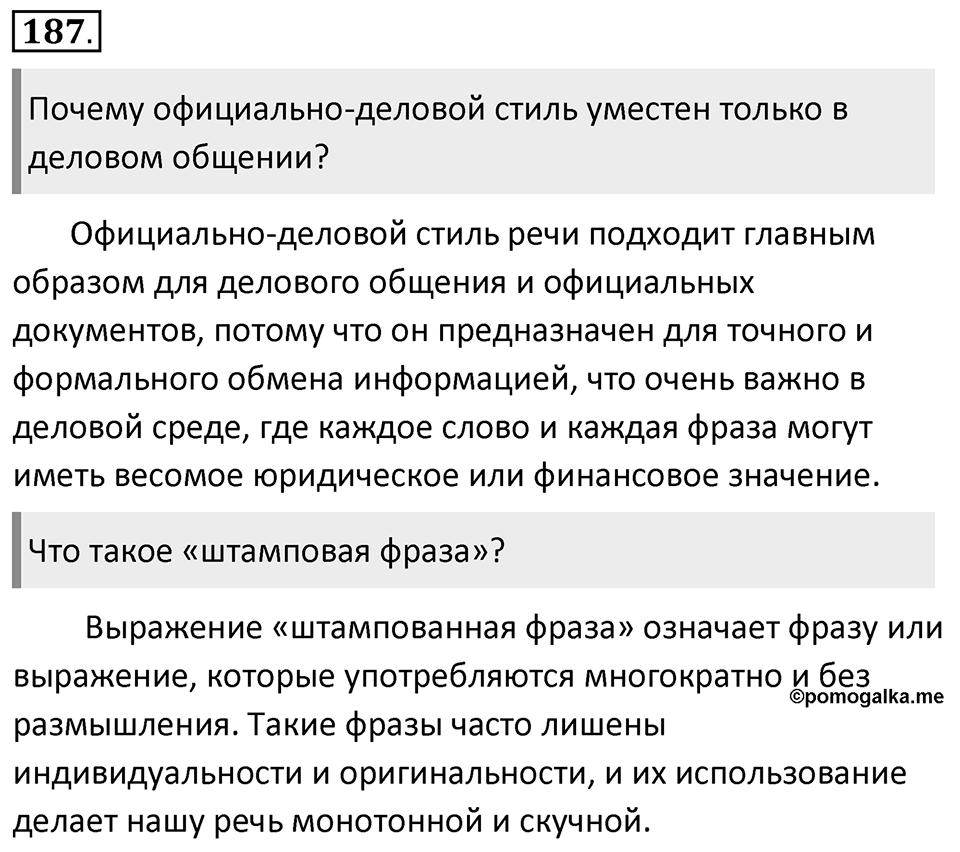 187.

Почему официально-деловой стиль уместен только в деловом общении?

Официально-деловой стиль речи подходит главным образом для делового общения и официальных документов, потому что он предназначен для точного и формального обмена информацией, что очень важно в деловой среде, где каждое слово и каждая фраза могут иметь весомое юридическое или финансовое значение.

Что такое «штамповая фраза»?

Выражение «штампованная фраза» означает фразу или выражение, которые употребляются многократно и без размышления. Такие фразы часто лишены индивидуальности и оригинальности, и их использование делает нашу речь монотонной и скучной.

©pomogalka.me